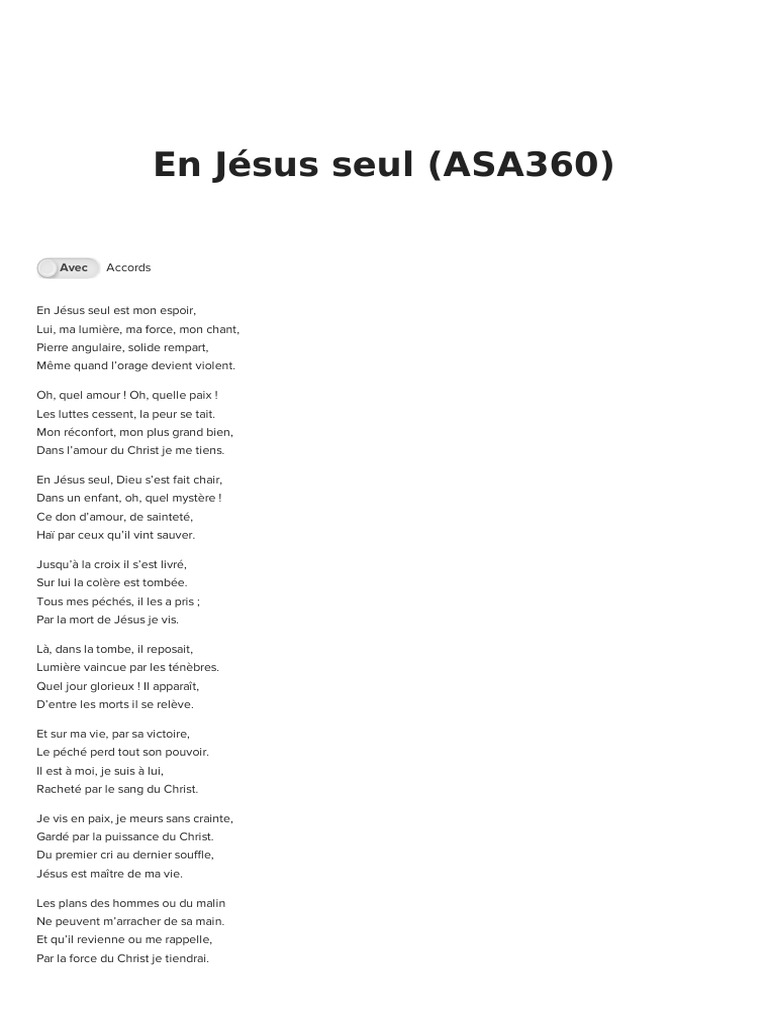 En Jésus seul (ASA360)

Avec Accords

En Jésus seul est mon espoir,
Lui, ma lumière, ma force, mon chant,
Pierre angulaire, solide rempart,
Même quand l'orage devient violent.

Oh, quel amour ! Oh, quelle paix !
Les luttes cessent, la peur se tait.
Mon réconfort, mon plus grand bien,
Dans l'amour du Christ je me tiens.

En Jésus seul, Dieu s'est fait chair,
Dans un enfant, oh, quel mystère !
Ce don d'amour, de sainteté,
Haï par ceux qu'il vint sauver.

Jusqu'à la croix il s'est livré,
Sur lui la colère est tombée.
Tous mes péchés, il les a pris ;
Par la mort de Jésus je vis.

Là, dans la tombe, il reposait,
Lumière vaincue par les ténèbres.
Quel jour glorieux ! Il apparaît,
D'entre les morts il se relève.

Et sur ma vie, par sa victoire,
Le péché perd tout son pouvoir.
Il est à moi, je suis à lui,
Racheté par le sang du Christ.

Je vis en paix, je meurs sans crainte,
Gardé par la puissance du Christ.
Du premier cri au dernier souffle,
Jésus est maître de ma vie.

Les plans des hommes ou du malin
Ne peuvent m'arracher de sa main.
Et qu'il revienne ou me rappelle,
Par la force du Christ je tiendrai.